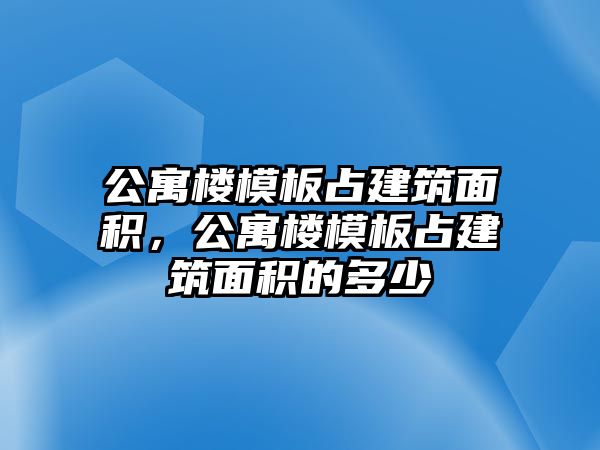 公寓楼模板占建筑面积，公寓楼模板占建筑面积的多少